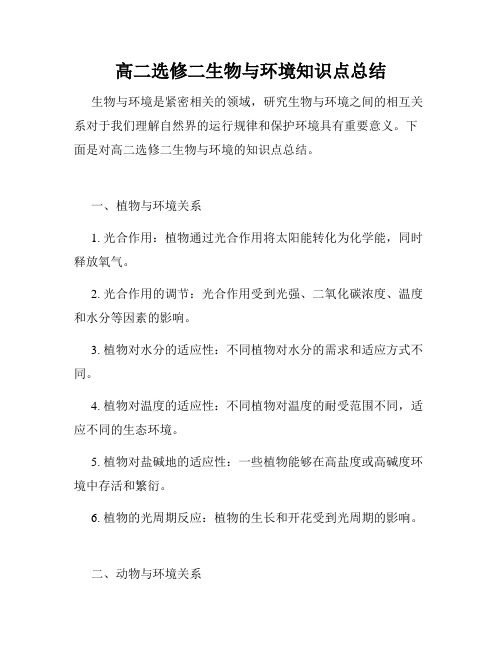 高二选修二生物与环境知识点总结

生物与环境是紧密相关的领域，研究生物与环境之间的相互关系对于我们理解自然界的运行规律和保护环境具有重要意义。下面是对高二选修二生物与环境的知识点总结。

一、植物与环境关系

1. 光合作用：植物通过光合作用将太阳能转化为化学能，同时释放氧气。

2. 光合作用的调节：光合作用受到光强、二氧化碳浓度、温度和水分等因素的影响。

3. 植物对水分的适应性：不同植物对水分的需求和适应方式不同。

4. 植物对温度的适应性：不同植物对温度的耐受范围不同，适应不同的生态环境。

5. 植物对盐碱地的适应性：一些植物能够在高盐度或高碱度环境中存活和繁衍。

6. 植物的光周期反应：植物的生长和开花受到光周期的影响。

二、动物与环境关系